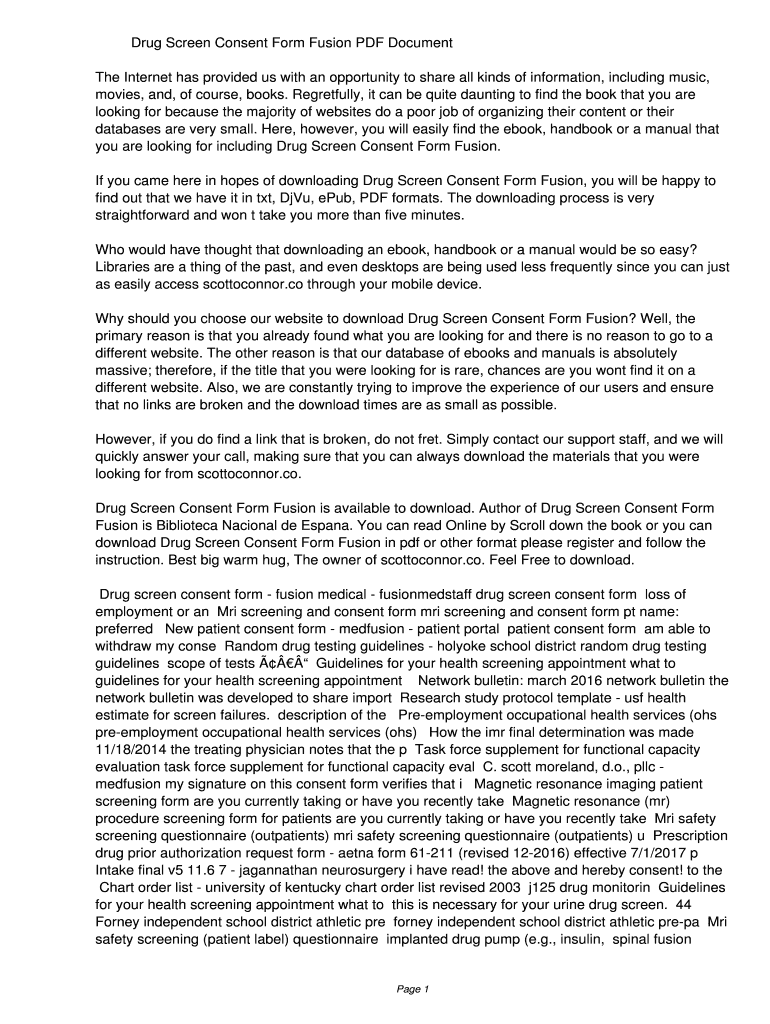 Drug Screen Consent Form Fusion PDF Document

The Internet has provided us with an opportunity to share all kinds of information, including music, movies, and, of course, books. Regretfully, it can be quite daunting to find the book that you are looking for because the majority of websites do a poor job of organizing their content or their databases are very small. Here, however, you will easily find the ebook, handbook or a manual that you are looking for including Drug Screen Consent Form Fusion.

If you came here in hopes of downloading Drug Screen Consent Form Fusion, you will be happy to find out that we have it in txt, DjVu, ePub, PDF formats. The downloading process is very straightforward and won t take you more than five minutes.

Who would have thought that downloading an ebook, handbook or a manual would be so easy? Libraries are a thing of the past, and even desktops are being used less frequently since you can just as easily access scottoconnor.co through your mobile device.

Why should you choose our website to download Drug Screen Consent Form Fusion? Well, the primary reason is that you already found what you are looking for and there is no reason to go to a different website. The other reason is that our database of ebooks and manuals is absolutely massive; therefore, if the title that you were looking for is rare, chances are you wont find it on a different website. Also, we are constantly trying to improve the experience of our users and ensure that no links are broken and the download times are as small as possible.

However, if you do find a link that is broken, do not fret. Simply contact our support staff, and we will quickly answer your call, making sure that you can always download the materials that you were looking for from scottoconnor.co.

Drug Screen Consent Form Fusion is available to download. Author of Drug Screen Consent Form Fusion is Biblioteca Nacional de Espana. You can read Online by Scroll down the book or you can download Drug Screen Consent Form Fusion in pdf or other format please register and follow the instruction. Best big warm hug, The owner of scottoconnor.co. Feel Free to download.

Drug screen consent form - fusion medical - fusionmedstaff drug screen consent form loss of employment or an Mri screening and consent form mri screening and consent form pt name: preferred New patient consent form - medfusion - patient portal patient consent form am able to withdraw my conse Random drug testing guidelines - holyoke school district random drug testing guidelines scope of tests Ã¢Â€Â“ Guidelines for your health screening appointment what to guidelines for your health screening appointment Network bulletin: march 2016 network bulletin the network bulletin was developed to share import Research study protocol template - usf health estimate for screen failures. description of the Pre-employment occupational health services (ohs pre-employment occupational health services (ohs) How the imr final determination was made 11/18/2014 the treating physician notes that the p Task force supplement for functional capacity evaluation task force supplement for functional capacity eval C. scott moreland, d.o., pllc - medfusion my signature on this consent form verifies that i Magnetic resonance imaging patient screening form are you currently taking or have you recently take Magnetic resonance (mr) procedure screening form for patients are you currently taking or have you recently take Mri safety screening questionnaire (outpatients) mri safety screening questionnaire (outpatients) u Prescription drug prior authorization request form - aetna form 61-211 (revised 12-2016) effective 7/1/2017 p Intake final v5 11.6 7 - jagannathan neurosurgery i have read! the above and hereby consent! to the Chart order list - university of kentucky chart order list revised 2003 j125 drug monitorin Guidelines for your health screening appointment what to this is necessary for your urine drug screen. 44 Forney independent school district athletic pre forney independent school district athletic pre-pa Mri safety screening (patient label) questionnaire implanted drug pump (e.g., insulin, spinal fusion

Page 1